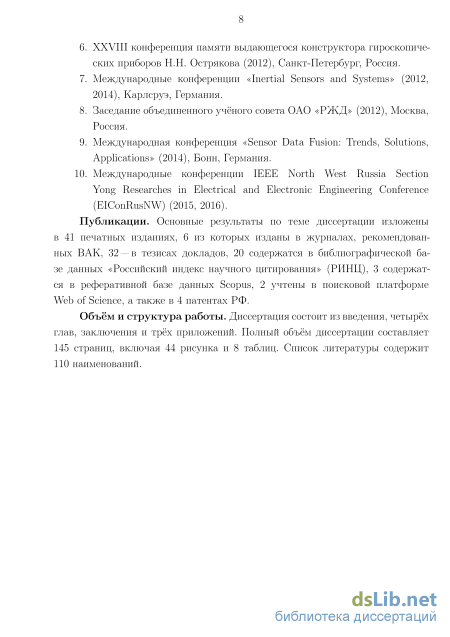 8

6. XXVIII конференция памяти выдающегося конструктора гироскопических приборов Н.Н. Острякова (2012), Санкт-Петербург, Россия.
7. Международные конференции «Inertial Sensors and Systems» (2012, 2014), Карлсруэ, Германия.
8. Заседание объединенного учёного совета ОАО «РЖД» (2012), Москва, Россия.
9. Международная конференция «Sensor Data Fusion: Trends, Solutions, Applications» (2014), Бонн, Германия.
10. Международные конференции IEEE North West Russia Section Yong Researches in Electrical and Electronic Engineering Conference (EIConRusNW) (2015, 2016).

**Публикации.** Основные результаты по теме диссертации изложены в 41 печатных изданиях, 6 из которых изданы в журналах, рекомендованных ВАК, 32 — в тезисах докладов, 20 содержатся в библиографической базе данных «Российский индекс научного цитирования» (РИНЦ), 3 содержатся в реферативной базе данных Scopus, 2 учтены в поисковой платформе Web of Science, а также в 4 патентах РФ.

**Объём и структура работы.** Диссертация состоит из введения, четырёх глав, заключения и трёх приложений. Полный объём диссертации составляет 145 страниц, включая 44 рисунка и 8 таблиц. Список литературы содержит 110 наименований.

dsLib.net
библиотека диссертаций